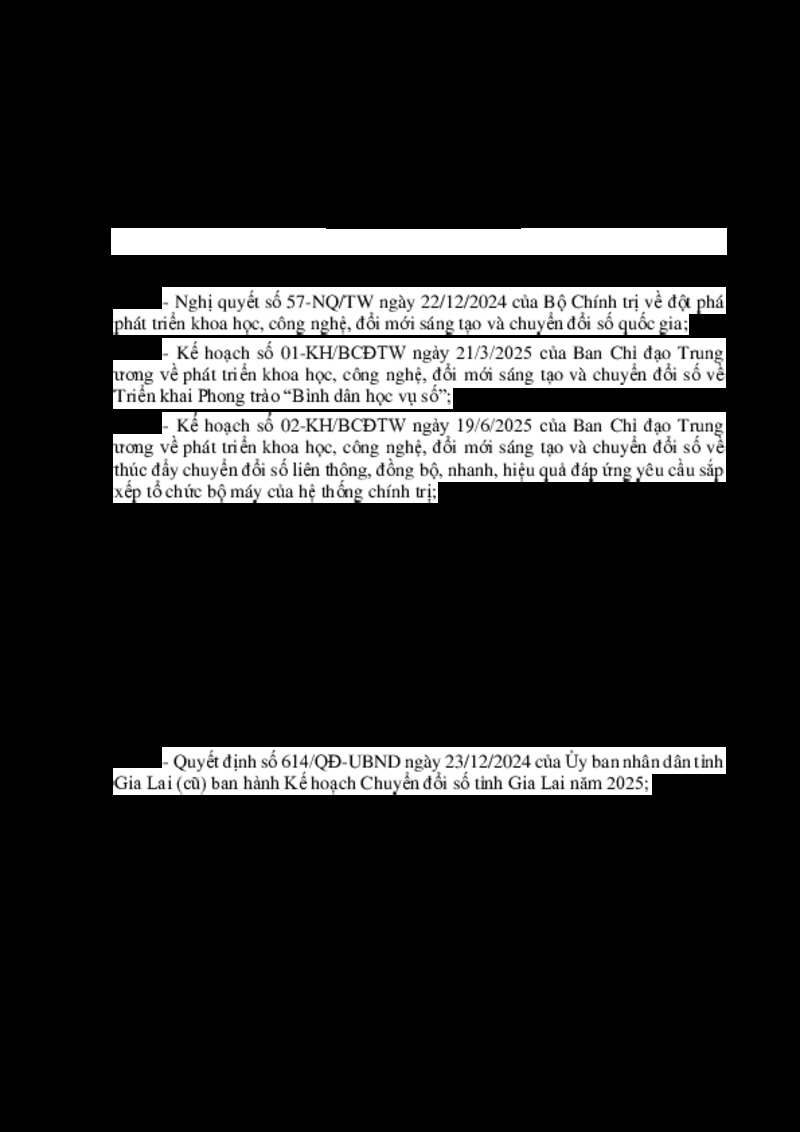 - Nghị quyết số 57-NQ/TW ngày 22/12/2024 của Bộ Chính trị về đột phá phát triển khoa học, công nghệ, đổi mới sáng tạo và chuyển đổi số quốc gia;

- Kế hoạch số 01-KH/BCĐTW ngày 21/3/2025 của Ban Chỉ đạo Trung ương về phát triển khoa học, công nghệ, đổi mới sáng tạo và chuyển đổi số về Triển khai Phong trào "Bình dân học vụ số";

- Kế hoạch số 02-KH/BCĐTW ngày 19/6/2025 của Ban Chỉ đạo Trung ương về phát triển khoa học, công nghệ, đổi mới sáng tạo và chuyển đổi số về thúc đẩy chuyển đổi số liên thông, đồng bộ, nhanh, hiệu quả đáp ứng yêu cầu sắp xếp tổ chức bộ máy của hệ thống chính trị;

- Quyết định số 614/QĐ-UBND ngày 23/12/2024 của Ủy ban nhân dân tỉnh Gia Lai (cũ) ban hành Kế hoạch Chuyển đổi số tỉnh Gia Lai năm 2025;